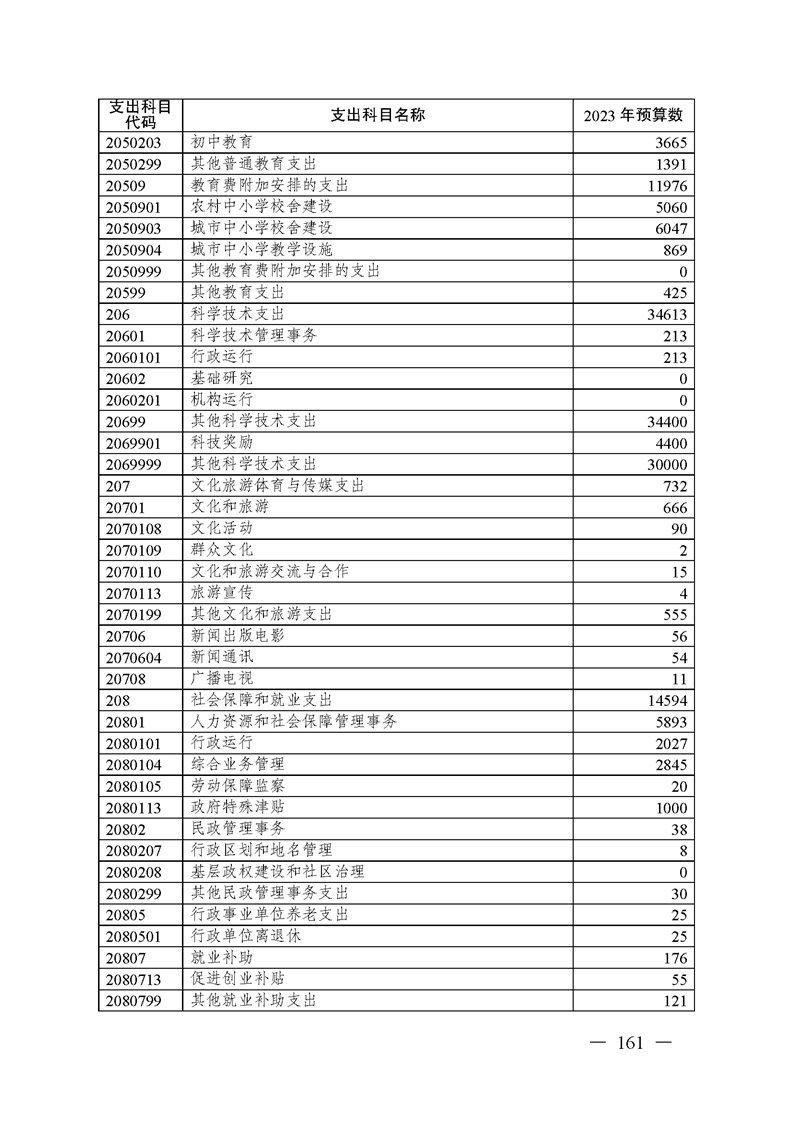 | 支出科目代码 | 支出科目名称 | 2023 年预算数 |
|---|---|---|
| 2050203 | 初中教育 | 3665 |
| 2050299 | 其他普通教育支出 | 1391 |
| 20509 | 教育费附加安排的支出 | 11976 |
| 2050901 | 农村中小学校舍建设 | 5060 |
| 2050903 | 城市中小学校舍建设 | 6047 |
| 2050904 | 城市中小学教学设施 | 869 |
| 2050999 | 其他教育费附加安排的支出 | 0 |
| 20599 | 其他教育支出 | 425 |
| 206 | 科学技术支出 | 34613 |
| 20601 | 科学技术管理事务 | 213 |
| 2060101 | 行政运行 | 213 |
| 20602 | 基础研究 | 0 |
| 2060201 | 机构运行 | 0 |
| 20699 | 其他科学技术支出 | 34400 |
| 2069901 | 科技奖励 | 4400 |
| 2069999 | 其他科学技术支出 | 30000 |
| 207 | 文化旅游体育与传媒支出 | 732 |
| 20701 | 文化和旅游 | 666 |
| 2070108 | 文化活动 | 90 |
| 2070109 | 群众文化 | 2 |
| 2070110 | 文化和旅游交流与合作 | 15 |
| 2070113 | 旅游宣传 | 4 |
| 2070199 | 其他文化和旅游支出 | 555 |
| 20706 | 新闻出版电影 | 56 |
| 2070604 | 新闻通讯 | 54 |
| 20708 | 广播电视 | 11 |
| 208 | 社会保障和就业支出 | 14594 |
| 20801 | 人力资源和社会保障管理事务 | 5893 |
| 2080101 | 行政运行 | 2027 |
| 2080104 | 综合业务管理 | 2845 |
| 2080105 | 劳动保障监察 | 20 |
| 2080113 | 政府特殊津贴 | 1000 |
| 20802 | 民政管理事务 | 38 |
| 2080207 | 行政区划和地名管理 | 8 |
| 2080208 | 基层政权建设和社区治理 | 0 |
| 2080299 | 其他民政管理事务支出 | 30 |
| 20805 | 行政事业单位养老支出 | 25 |
| 2080501 | 行政单位离退休 | 25 |
| 20807 | 就业补助 | 176 |
| 2080713 | 促进创业补贴 | 55 |
| 2080799 | 其他就业补助支出 | 121 |

— 161 —